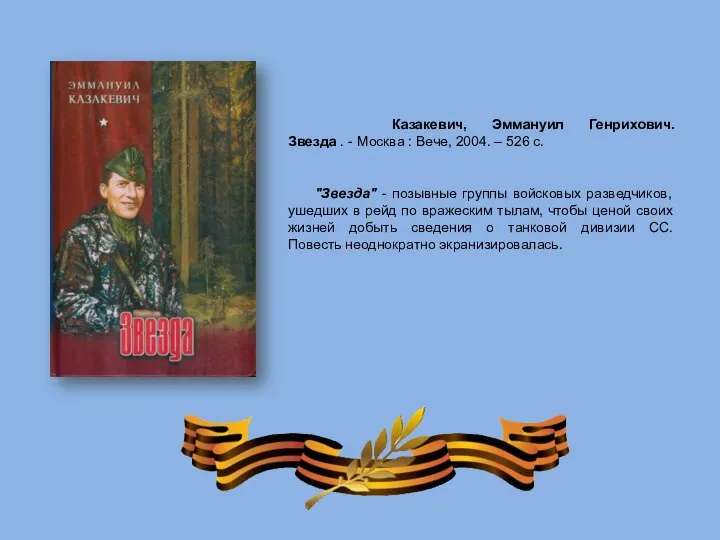 ЭММАНУИЛ КАЗАКЕВИЧ

Звезда

Казакевич, Эммануил Генрихович. Звезда . - Москва : Вече, 2004. – 526 с.

"Звезда" - позывные группы войсковых разведчиков, ушедших в рейд по вражеским тылам, чтобы ценой своих жизней добыть сведения о танковой дивизии СС. Повесть неоднократно экранизировалась.